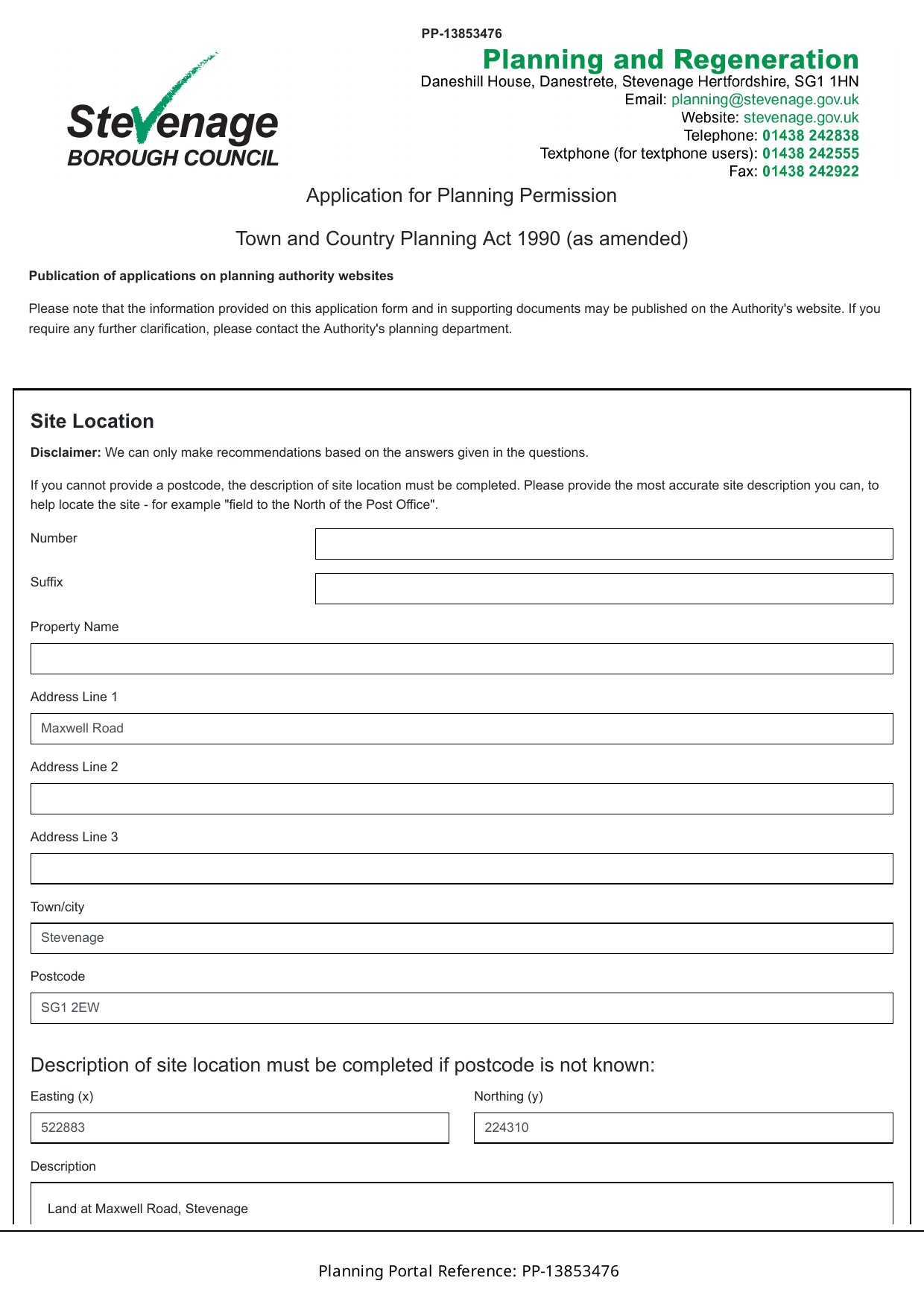 PP-13853476

Stevenage BOROUGH COUNCIL

Planning and Regeneration
Daneshill House, Danestrete, Stevenage Hertfordshire, SG1 1HN
Email: planning@stevenage.gov.uk
Website: stevenage.gov.uk
Telephone: 01438 242838
Textphone (for textphone users): 01438 242555
Fax: 01438 242922

Application for Planning Permission

Town and Country Planning Act 1990 (as amended)

Publication of applications on planning authority websites

Please note that the information provided on this application form and in supporting documents may be published on the Authority's website. If you require any further clarification, please contact the Authority's planning department.

Site Location

Disclaimer: We can only make recommendations based on the answers given in the questions.

If you cannot provide a postcode, the description of site location must be completed. Please provide the most accurate site description you can, to help locate the site - for example "field to the North of the Post Office".

Number

Suffix

Property Name

Address Line 1

Maxwell Road

Address Line 2

Address Line 3

Town/city

Stevenage

Postcode

SG1 2EW

Description of site location must be completed if postcode is not known:

Easting (x)

522883

Northing (y)

224310

Description

Land at Maxwell Road, Stevenage

Planning Portal Reference: PP-13853476